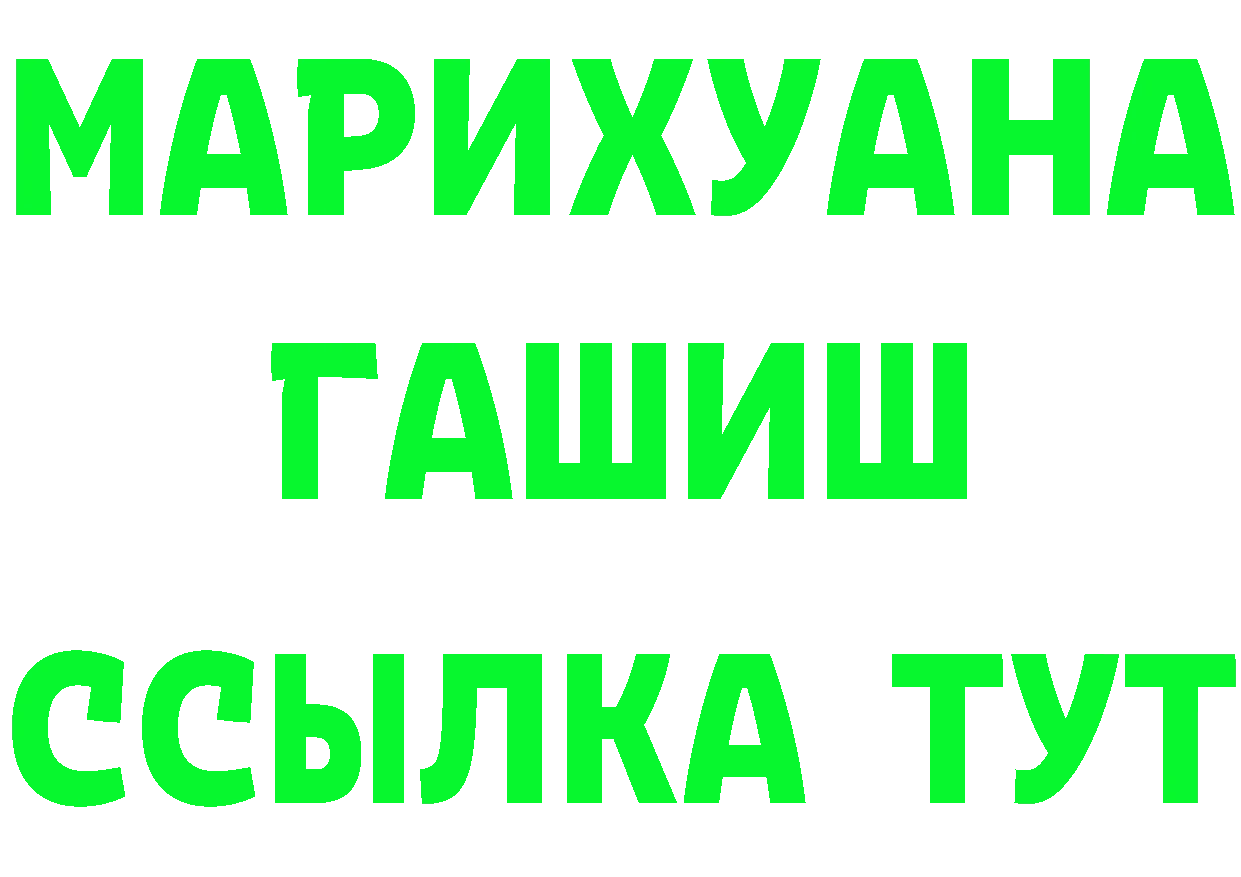 МАРИХУАНА
ГАШИШ
ССЫЛКА ТУТ